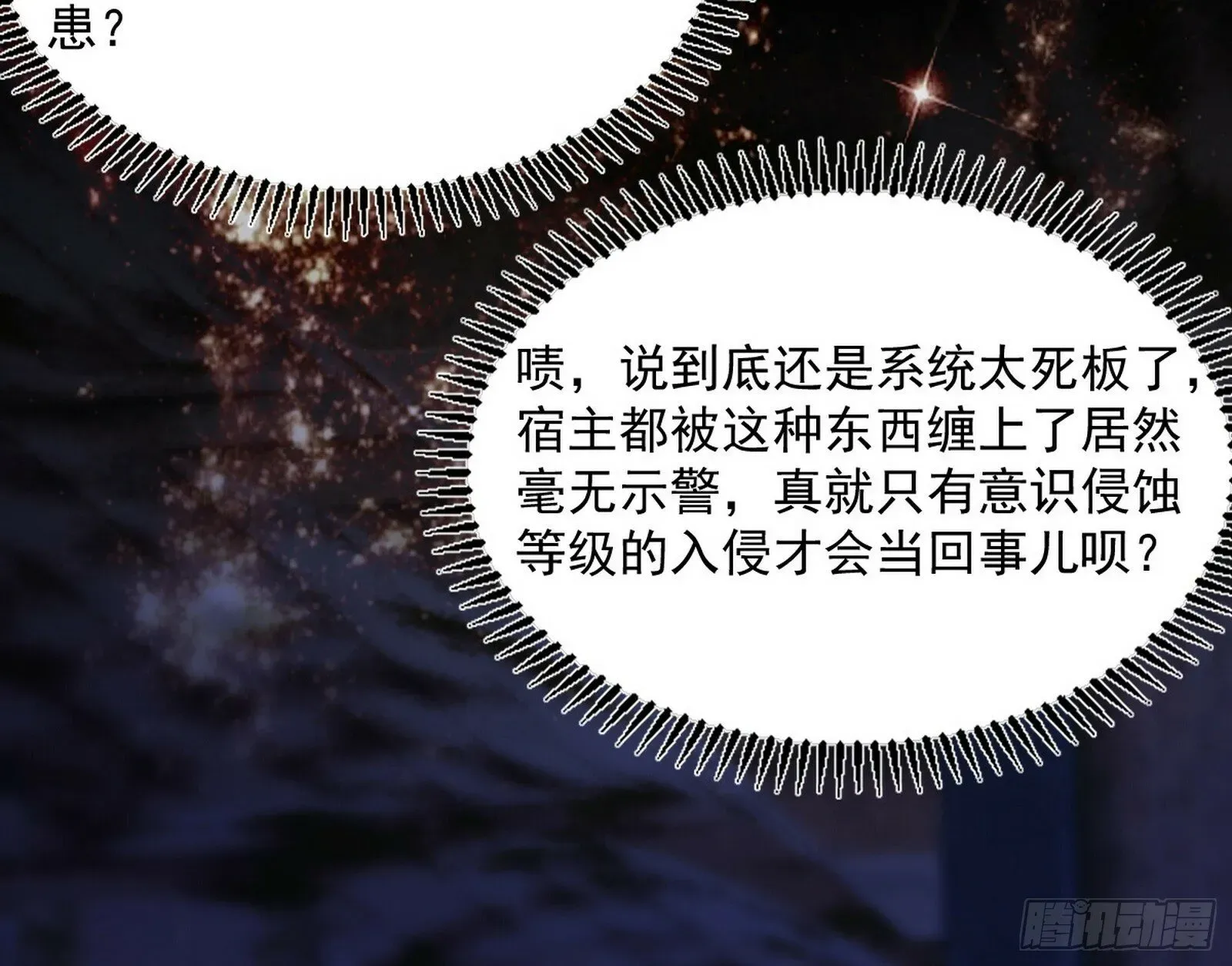 患？

啧，说到底还是系统太死板了，宿主都被这种东西缠上了居然毫无示警，真就只有意识侵蚀等级的入侵才会当回事儿呗？

腾讯动漫